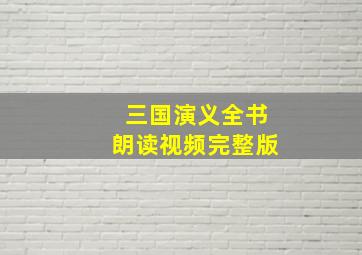 三国演义全书
朗读视频完整版